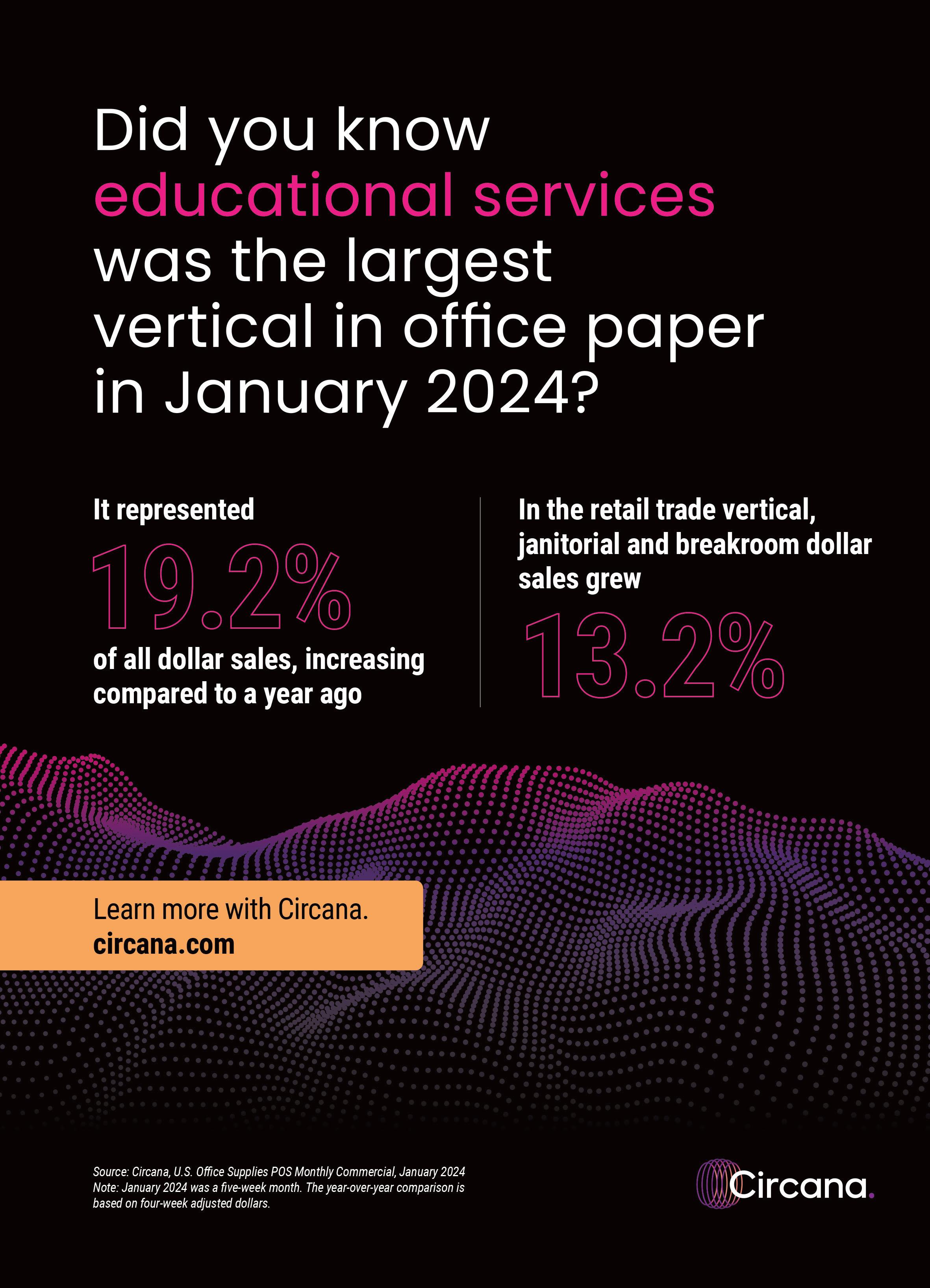 Did you know educational services was the largest vertical in office paper in January 2024?

It represented

19.2%

of all dollar sales, increasing compared to a year ago

In the retail trade vertical, janitorial and breakroom dollar sales grew

13.2%

Learn more with Circana.
circana.com

Source: Circana, U.S. Office Supplies POS Monthly Commercial, January 2024
Note: January 2024 was a five-week month. The year-over-year comparison is based on four-week adjusted dollars.

Circana.